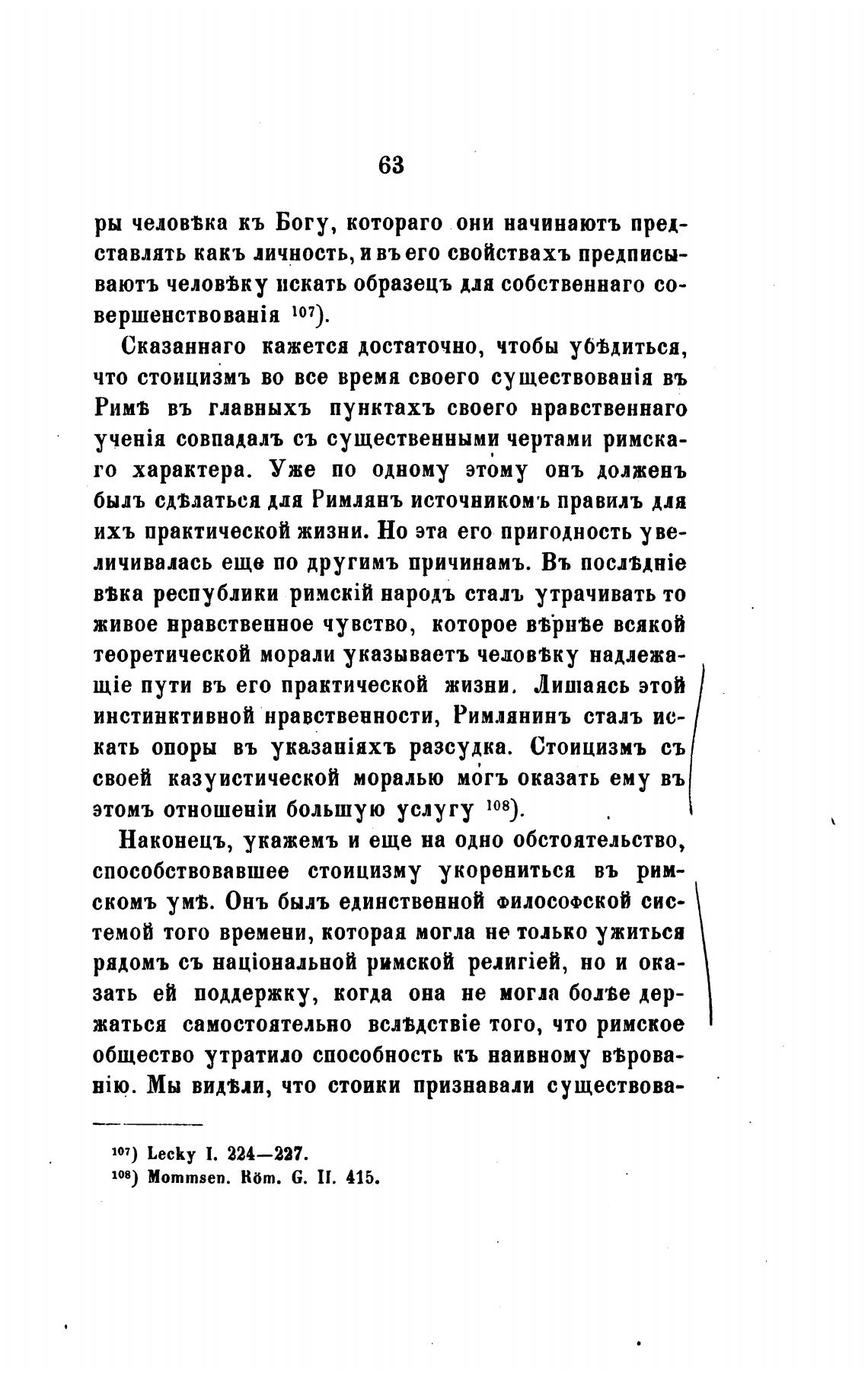 63

ры человѣка къ Богу, котораго они начинаютъ представлять какъ личность, и въ его свойствахъ предписываютъ человѣку искать образецъ для собственнаго совершенствованія $^{107}$).

Сказаннаго кажется достаточно, чтобы убѣдиться, что стоицизмъ во все время своего существованія въ Римѣ въ главныхъ пунктахъ своего нравственнаго ученія совпадалъ съ существенными чертами римскаго характера. Уже по одному этому онъ долженъ былъ сдѣлаться для Римлянъ источникомъ правилъ для ихъ практической жизни. Но эта его пригодность увеличивалась еще по другимъ причинамъ. Въ послѣдніе вѣка республики римскій народъ сталъ утрачивать то живое нравственное чувство, которое вѣрнѣе всякой теоретической морали указываетъ человѣку надлежащіе пути въ его практической жизни. Лишаясь этой инстинктивной нравственности, Римлянинъ сталъ искать опоры въ указаніяхъ разсудка. Стоицизмъ съ своей казуистической моралью могъ оказать ему въ этомъ отношеніи большую услугу $^{108}$).

Наконецъ, укажемъ и еще на одно обстоятельство, способствовавшее стоицизму укорениться въ римскомъ умѣ. Онъ былъ единственной философской системой того времени, которая могла не только ужиться рядомъ съ національной римской религіей, но и оказать ей поддержку, когда она не могла болѣе держаться самостоятельно вслѣдствіе того, что римское общество утратило способность къ наивному вѣрованію. Мы видѣли, что стоики признавали существова-

$^{107}$) Lecky I. 224—227.
$^{108}$) Mommsen. Röm. G. II. 415.